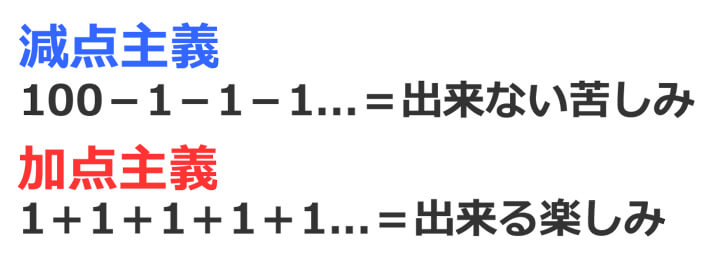 減点主義
100－1－1－1…＝出来ない苦しみ

加点主義
1＋1＋1＋1＋1…＝出来る楽しみ